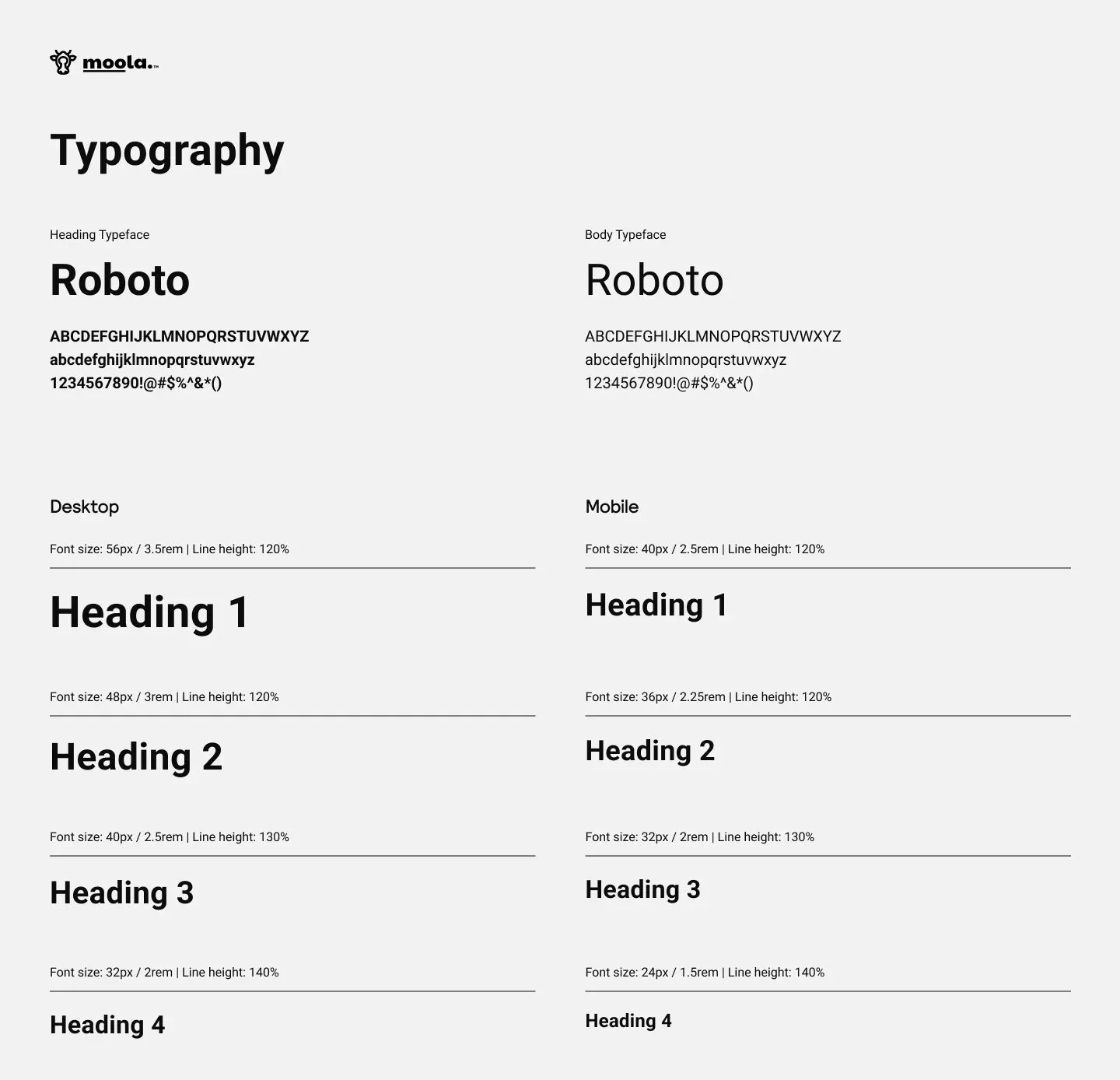 moola.™

Typography

Heading Typeface

Roboto

ABCDEFGHIJKLMNOPQRSTUVWXYZ
abcdefghijklmnopqrstuvwxyz
1234567890!@#$%^&*()

Desktop

Font size: 56px / 3.5rem | Line height: 120%

Heading 1

Font size: 48px / 3rem | Line height: 120%

Heading 2

Font size: 40px / 2.5rem | Line height: 130%

Heading 3

Font size: 32px / 2rem | Line height: 140%

Heading 4

Body Typeface

Roboto

ABCDEFGHIJKLMNOPQRSTUVWXYZ
abcdefghijklmnopqrstuvwxyz
1234567890!@#$%^&*()

Mobile

Font size: 40px / 2.5rem | Line height: 120%

Heading 1

Font size: 36px / 2.25rem | Line height: 120%

Heading 2

Font size: 32px / 2rem | Line height: 130%

Heading 3

Font size: 24px / 1.5rem | Line height: 140%

Heading 4